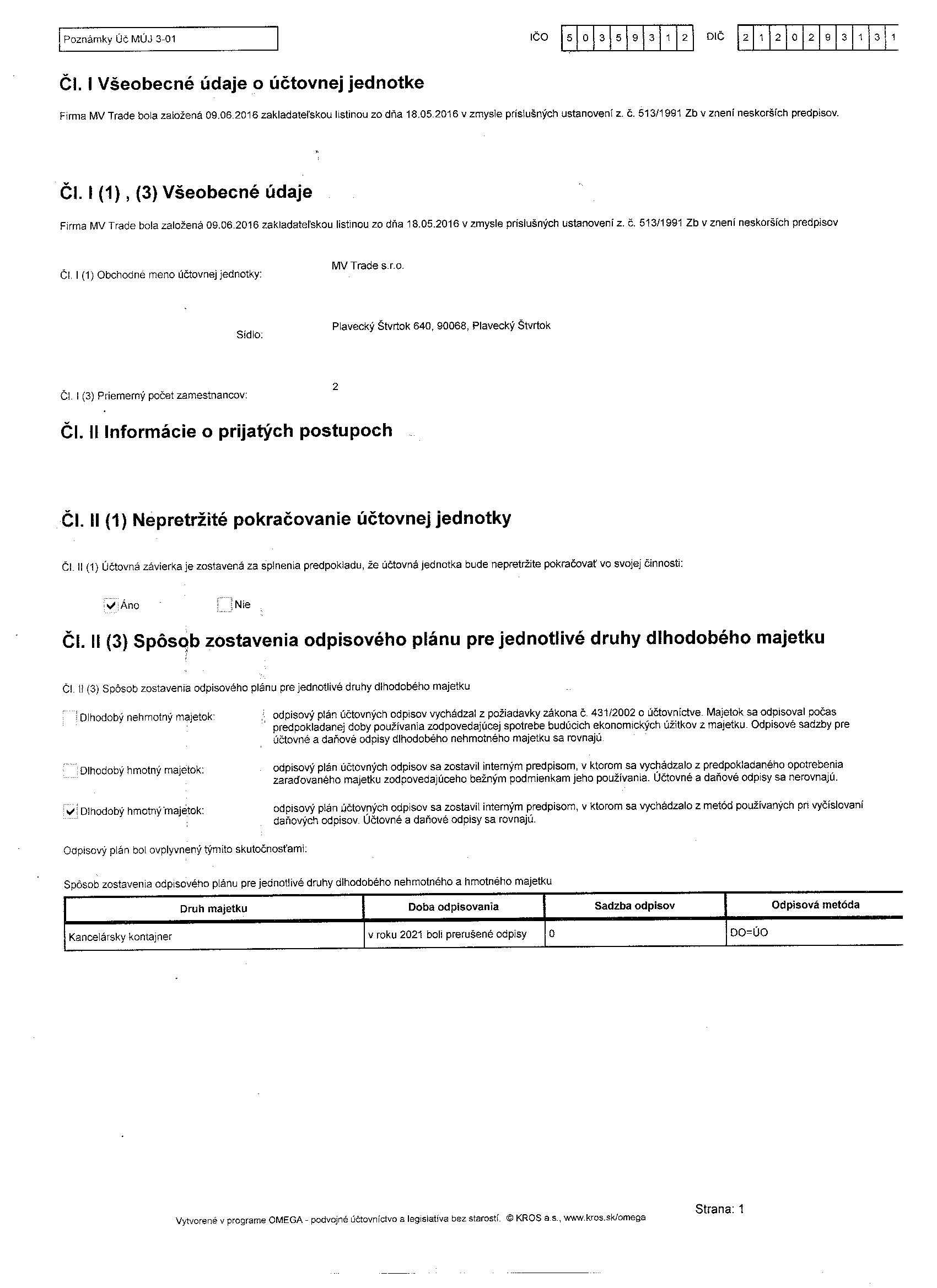 Poznámky Úč MÚJ 3-01

IČO 5 0 3 5 9 3 1 2 DIČ 2 1 2 0 2 9 3 1 3 1

Čl. I Všeobecné údaje o účtovnej jednotke

Firma MV Trade bola založená 09.06.2016 zakladateľskou listinou zo dňa 18.05.2016 v zmysle príslušných ustanovení z. č. 513/1991 Zb v znení neskorších predpisov.

Čl. I (1) , (3) Všeobecné údaje

Firma MV Trade bola založená 09.06.2016 zakladateľskou listinou zo dňa 18.05.2016 v zmysle príslušných ustanovení z. č. 513/1991 Zb v znení neskorších predpisov

Čl. I (1) Obchodné meno účtovnej jednotky: MV Trade s.r.o.

Sídlo: Plavecký Štvrtok 640, 90068, Plavecký Štvrtok

Čl. I (3) Priemerný počet zamestnancov: 2

Čl. II Informácie o prijatých postupoch

Čl. II (1) Nepretržité pokračovanie účtovnej jednotky

Čl. II (1) Účtovná závierka je zostavená za splnenia predpokladu, že účtovná jednotka bude nepretržite pokračovať vo svojej činnosti:

Áno Nie

Čl. II (3) Spôsob zostavenia odpisového plánu pre jednotlivé druhy dlhodobého majetku

Čl. II (3) Spôsob zostavenia odpisového plánu pre jednotlivé druhy dlhodobého majetku

Dlhodobý nehmotný majetok: odpisový plán účtovných odpisov vychádzal z požiadavky zákona č. 431/2002 o účtovníctve. Majetok sa odpisoval počas predpokladanej doby používania zodpovedajúcej spotrebe budúcich ekonomických úžitkov z majetku. Odpisové sadzby pre účtovné a daňové odpisy dlhodobého nehmotného majetku sa rovnajú.

Dlhodobý hmotný majetok: odpisový plán účtovných odpisov sa zostavil interným predpisom, v ktorom sa vychádzalo z predpokladaného opotrebenia zaraďovaného majetku zodpovedajúceho bežným podmienkam jeho používania. Účtovné a daňové odpisy sa nerovnajú.

Dlhodobý hmotný majetok: odpisový plán účtovných odpisov sa zostavil interným predpisom, v ktorom sa vychádzalo z metód používaných pri vyčíslovaní daňových odpisov. Účtovné a daňové odpisy sa rovnajú.

Odpisový plán bol ovplyvnený týmito skutočnosťami:

Spôsob zostavenia odpisového plánu pre jednotlivé druhy dlhodobého nehmotného a hmotného majetku

| Druh majetku | Doba odpisovania | Sadzba odpisov | Odpisová metóda |
|---|---|---|---|
| Kancelársky kontajner | v roku 2021 boli prerušené odpisy | 0 | DO=ÚO |

Strana: 1

Vytvorené v programe OMEGA - podvojné účtovníctvo a legislatíva bez starostí. © KROS a.s., www.kros.sk/omega